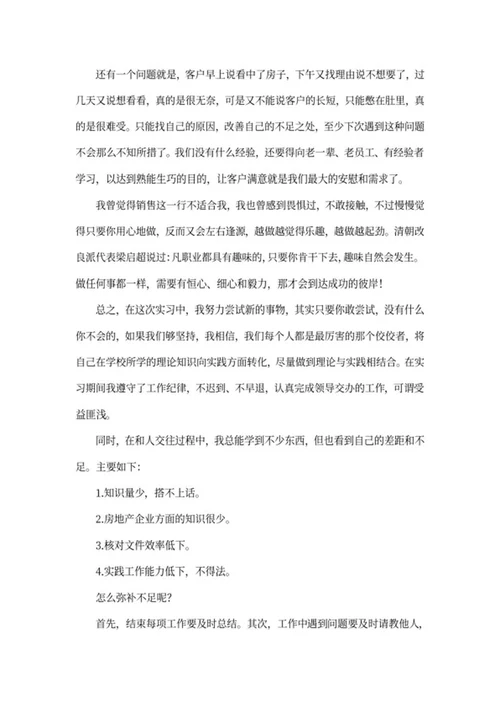 还有一个问题就是，客户早上说看中了房子，下午又找理由说不想要了，过几天又说想看看，真的是很无奈，可是又不能说客户的长短，只能憋在肚里，真的是很难受。只能找自己的原因，改善自己的不足之处，至少下次遇到这种问题不会那么不知所措了。我们没有什么经验，还要得向老一辈、老员工、有经验者学习，以达到熟能生巧的目的，让客户满意就是我们最大的安慰和需求了。

我曾觉得销售这一行不适合我，我也曾感到畏惧过，不敢接触，不过慢慢觉得只要你用心地做，反而又会左右逢源，越做越觉得乐趣，越做越起劲。清朝改良派代表梁启超说过：凡职业都具有趣味的，只要你肯干下去，趣味自然会发生。做任何事都一样，需要有恒心、细心和毅力，那才会到达成功的彼岸！

总之，在这次实习中，我努力尝试新的事物，其实只要你敢尝试，没有什么你不会的，如果我们够坚持，我相信，我们每个人都是最厉害的那个佼佼者，将自己在学校所学的理论知识向实践方面转化，尽量做到理论与实践相结合。在实习期间我遵守了工作纪律，不迟到、不早退，认真完成领导交办的工作，可谓受益匪浅。

同时，在和人交往过程中，我总能学到不少东西，但也看到自己的差距和不足。主要如下：

1.知识量少，搭不上话。

2.房地产企业方面的知识很少。

3.核对文件效率低下。

4.实践工作能力低下，不得法。

怎么弥补不足呢？

首先，结束每项工作要及时总结。其次，工作中遇到问题要及时请教他人，